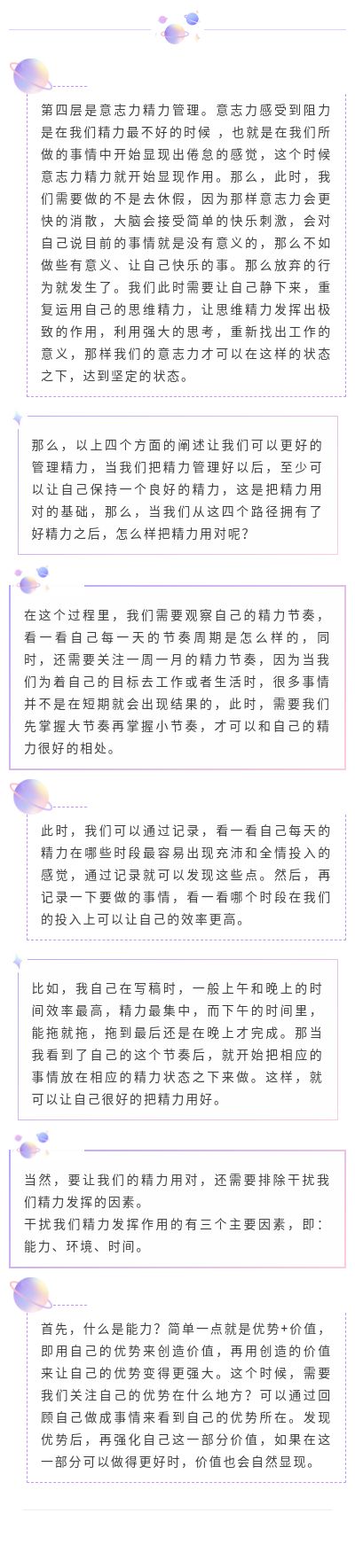 第四层是意志力精力管理。意志力感受到阻力是在我们精力最不好的时候，也就是在我们所做的事情中开始显现出倦怠的感觉，这个时候意志力精力就开始显现作用。那么，此时，我们需要做的不是去休假，因为那样意志力会更快的消散，大脑会接受简单的快乐刺激，会对自己说目前的事情就是没有意义的，那么不如做些有意义、让自己快乐的事。那么放弃的行为就发生了。我们此时需要让自己静下来，重复运用自己的思维精力，让思维精力发挥出极致的作用，利用强大的思考，重新找出工作的意义，那样我们的意志力才可以在这样的状态之下，达到坚定的状态。

那么，以上四个方面的阐述让我们可以更好的管理精力，当我们把精力管理好以后，至少可以让自己保持一个良好的精力，这是把精力用对的基础，那么，当我们从这四个路径拥有了好精力之后，怎么样把精力用对呢？

在这个过程里，我们需要观察自己的精力节奏，看一看自己每一天的节奏周期是怎么样的，同时，还需要关注一周一月的精力节奏，因为当我们为着自己的目标去工作或者生活时，很多事情并不是在短期就会出现结果的，此时，需要我们先掌握大节奏再掌握小节奏，才可以和自己的精力很好的相处。

此时，我们可以通过记录，看一看自己每天的精力在哪些时段最容易出现充沛和全情投入的感觉，通过记录就可以发现这些点。然后，再记录一下要做的事情，看一看哪个时段在我们的投入上可以让自己的效率更高。

比如，我自己在写稿时，一般上午和晚上的时间效率最高，精力最集中，而下午的时间里，能拖就拖，拖到最后还是在晚上才完成。那当我看到了自己的这个节奏后，就开始把相应的事情放在相应的精力状态之下来做。这样，就可以让自己很好的把精力用好。

当然，要让我们的精力用对，还需要排除干扰我们精力发挥的因素。
干扰我们精力发挥作用的有三个主要因素，即：能力、环境、时间。

首先，什么是能力？简单一点就是优势+价值，即用自己的优势来创造价值，再用创造的价值来让自己的优势变得更强大。这个时候，需要我们关注自己的优势在什么地方？可以通过回顾自己做成事情来看到自己的优势所在。发现优势后，再强化自己这一部分价值，如果在这一部分可以做得更好时，价值也会自然显现。